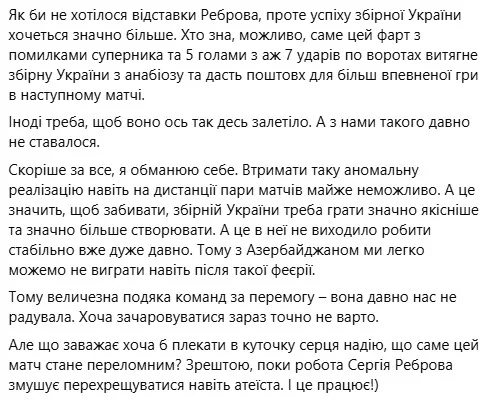 Як би не хотілося відставки Реброва, проте успіху збірної України хочеться значно більше. Хто зна, можливо, саме цей фарт з помилками суперника та 5 голами з аж 7 ударів по воротах витягне збірну України з анабіозу та дасть поштовх для більш впевненої гри в наступному матчі.

Іноді треба, щоб воно ось так десь залетіло. А з нами такого давно не ставалося.

Скоріше за все, я обманюю себе. Втримати таку аномальну реалізацію навіть на дистанції пари матчів майже неможливо. А це значить, щоб забивати, збірній України треба грати значно якісніше та значно більше створювати. А це в неї не виходило робити стабільно вже дуже давно. Тому з Азербайджаном ми легко можемо не виграти навіть після такої феєрії.

Тому величезна подяка команд за перемогу – вона давно нас не радувала. Хоча зачаровуватися зараз точно не варто.

Але що заважає хоча б плекати в куточку серця надію, що саме цей матч стане переломним? Зрештою, поки робота Сергія Реброва змушує перехрещуватися навіть атеїста. І це працює!)